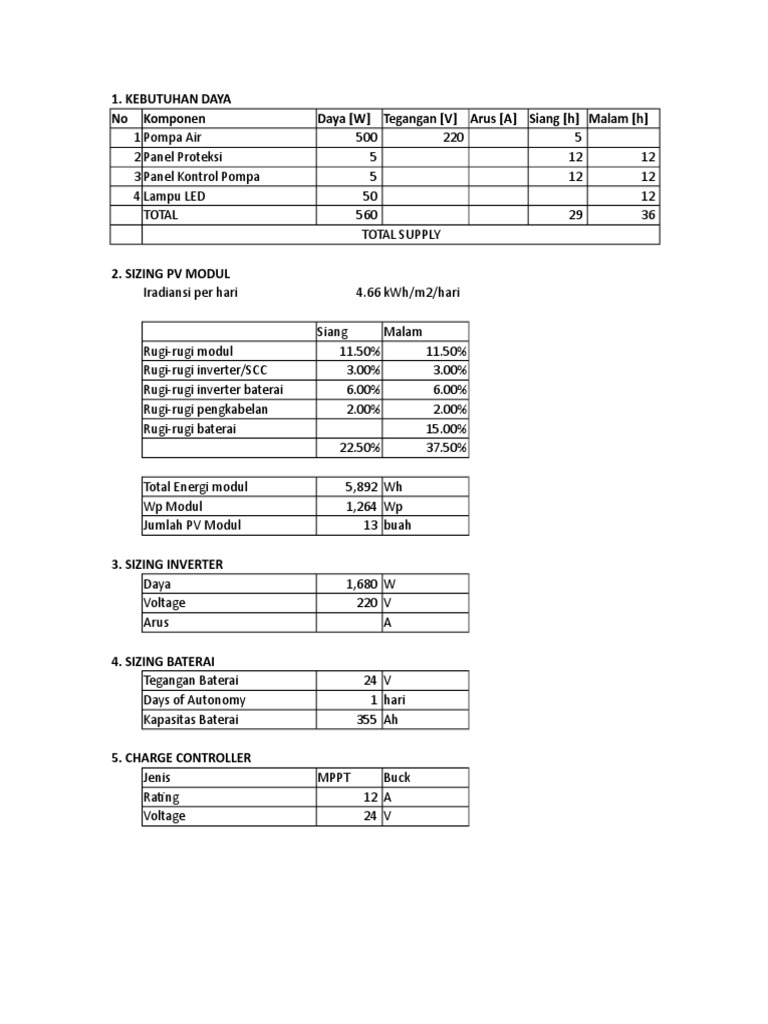 1. KEBUTUHAN DAYA

| No | Komponen | Daya [W] | Tegangan [V] | Arus [A] | Siang [h] | Malam [h] |
|---|---|---|---|---|---|---|
| 1 | Pompa Air | 500 | 220 | | 5 | |
| 2 | Panel Proteksi | 5 | | | 12 | 12 |
| 3 | Panel Kontrol Pompa | 5 | | | 12 | 12 |
| 4 | Lampu LED | 50 | | | | 12 |
| | TOTAL | 560 | | | 29 | 36 |
| | TOTAL SUPPLY | | | | | |

2. SIZING PV MODUL

Iradiansi per hari 4.66 kWh/m2/hari

| | Siang | Malam |
|---|---|---|
| Rugi-rugi modul | 11.50% | 11.50% |
| Rugi-rugi inverter/SCC | 3.00% | 3.00% |
| Rugi-rugi inverter baterai | 6.00% | 6.00% |
| Rugi-rugi pengkabelan | 2.00% | 2.00% |
| Rugi-rugi baterai | | 15.00% |
| | 22.50% | 37.50% |

| Total Energi modul | 5,892 | Wh |
|---|---|---|
| Wp Modul | 1,264 | Wp |
| Jumlah PV Modul | 13 | buah |

3. SIZING INVERTER

| Daya | 1,680 | W |
|---|---|---|
| Voltage | 220 | V |
| Arus | | A |

4. SIZING BATERAI

| Tegangan Baterai | 24 | V |
|---|---|---|
| Days of Autonomy | 1 | hari |
| Kapasitas Baterai | 355 | Ah |

5. CHARGE CONTROLLER

| Jenis | MPPT | Buck |
|---|---|---|
| Rating | 12 | A |
| Voltage | 24 | V |